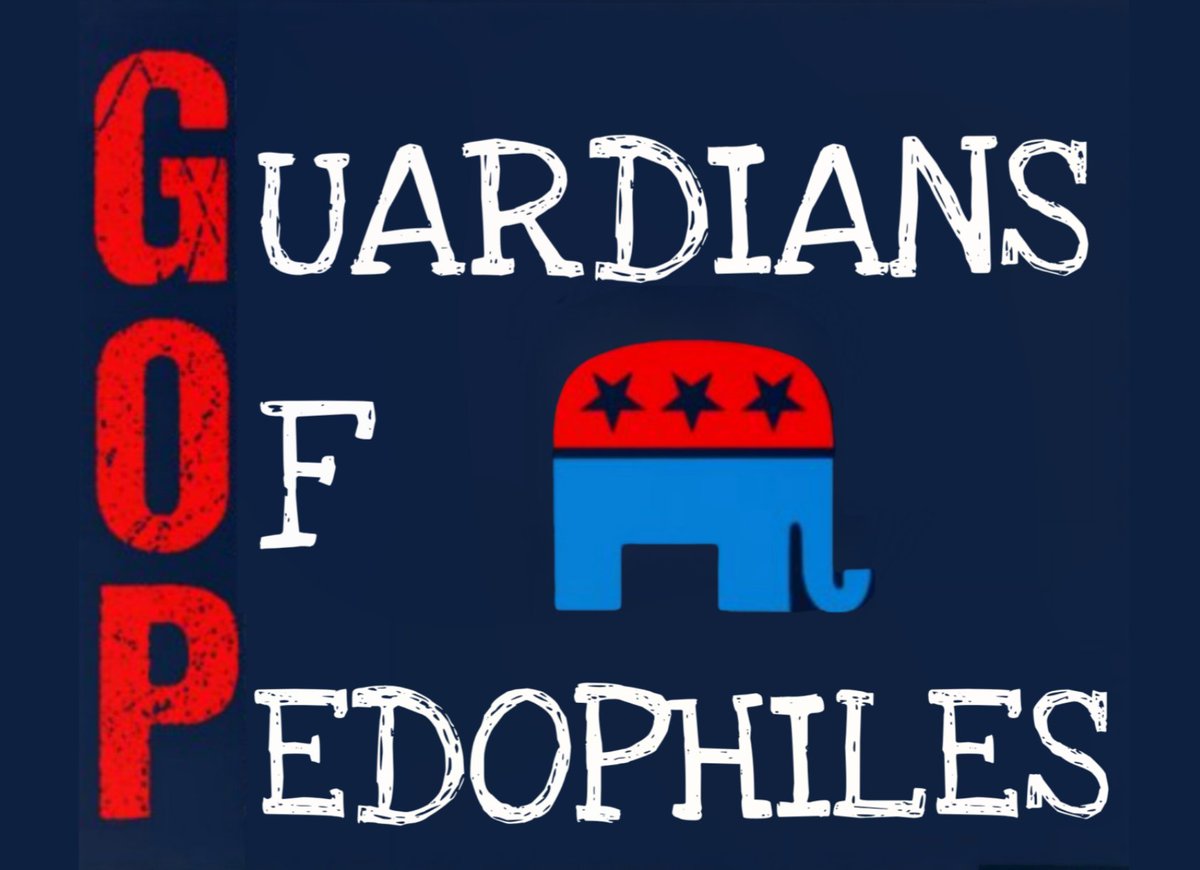 GUARDIANS
OF
PEDOPHILES